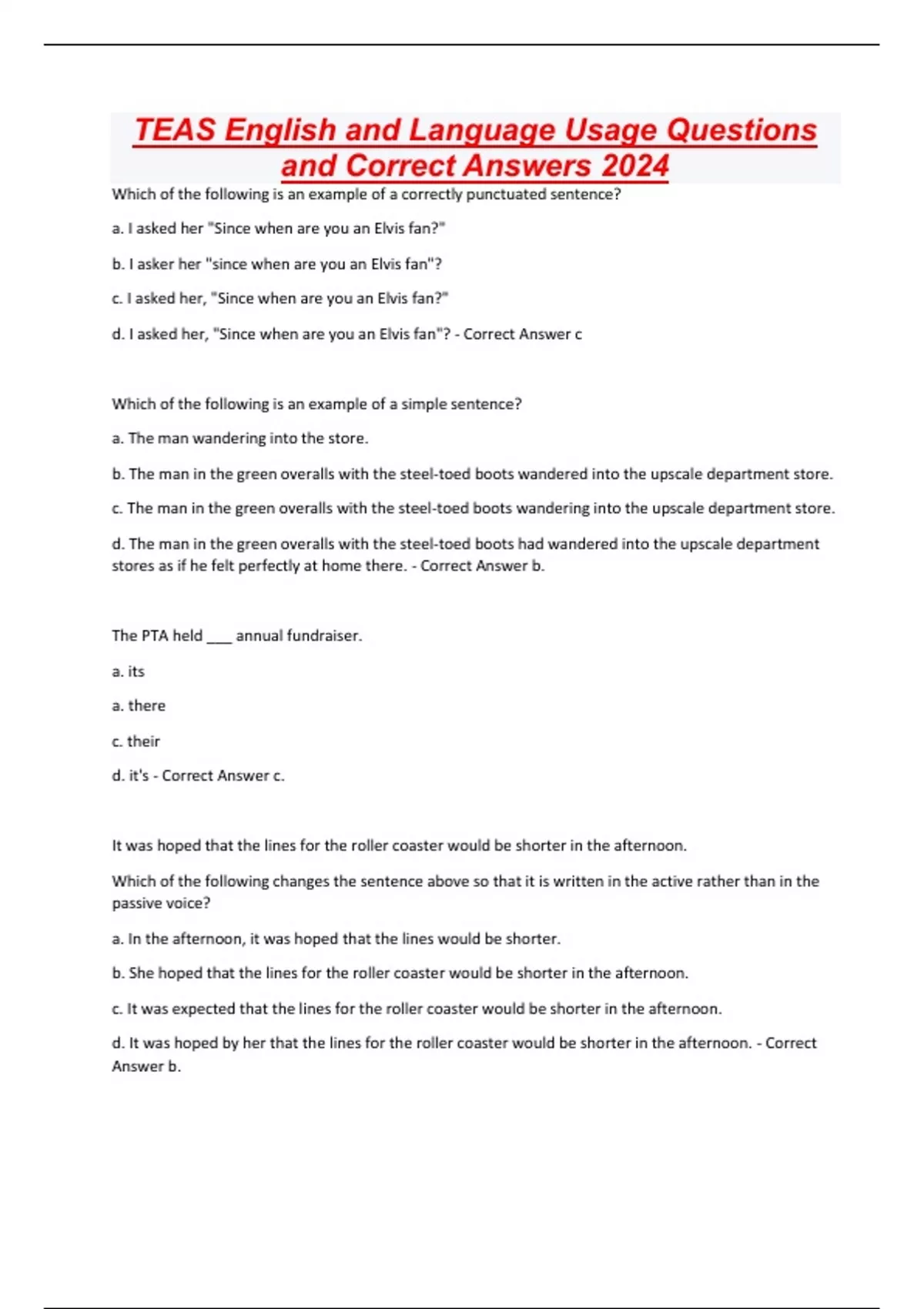 TEAS English and Language Usage Questions and Correct Answers 2024

Which of the following is an example of a correctly punctuated sentence?

a. I asked her "Since when are you an Elvis fan?"

b. I asker her "since when are you an Elvis fan"?

c. I asked her, "Since when are you an Elvis fan?"

d. I asked her, "Since when are you an Elvis fan"? - Correct Answer c

Which of the following is an example of a simple sentence?

a. The man wandering into the store.

b. The man in the green overalls with the steel-toed boots wandered into the upscale department store.

c. The man in the green overalls with the steel-toed boots wandering into the upscale department store.

d. The man in the green overalls with the steel-toed boots had wandered into the upscale department stores as if he felt perfectly at home there. - Correct Answer b.

The PTA held ___ annual fundraiser.

a. its

a. there

c. their

d. it's - Correct Answer c.

It was hoped that the lines for the roller coaster would be shorter in the afternoon.

Which of the following changes the sentence above so that it is written in the active rather than in the passive voice?

a. In the afternoon, it was hoped that the lines would be shorter.

b. She hoped that the lines for the roller coaster would be shorter in the afternoon.

c. It was expected that the lines for the roller coaster would be shorter in the afternoon.

d. It was hoped by her that the lines for the roller coaster would be shorter in the afternoon. - Correct Answer b.